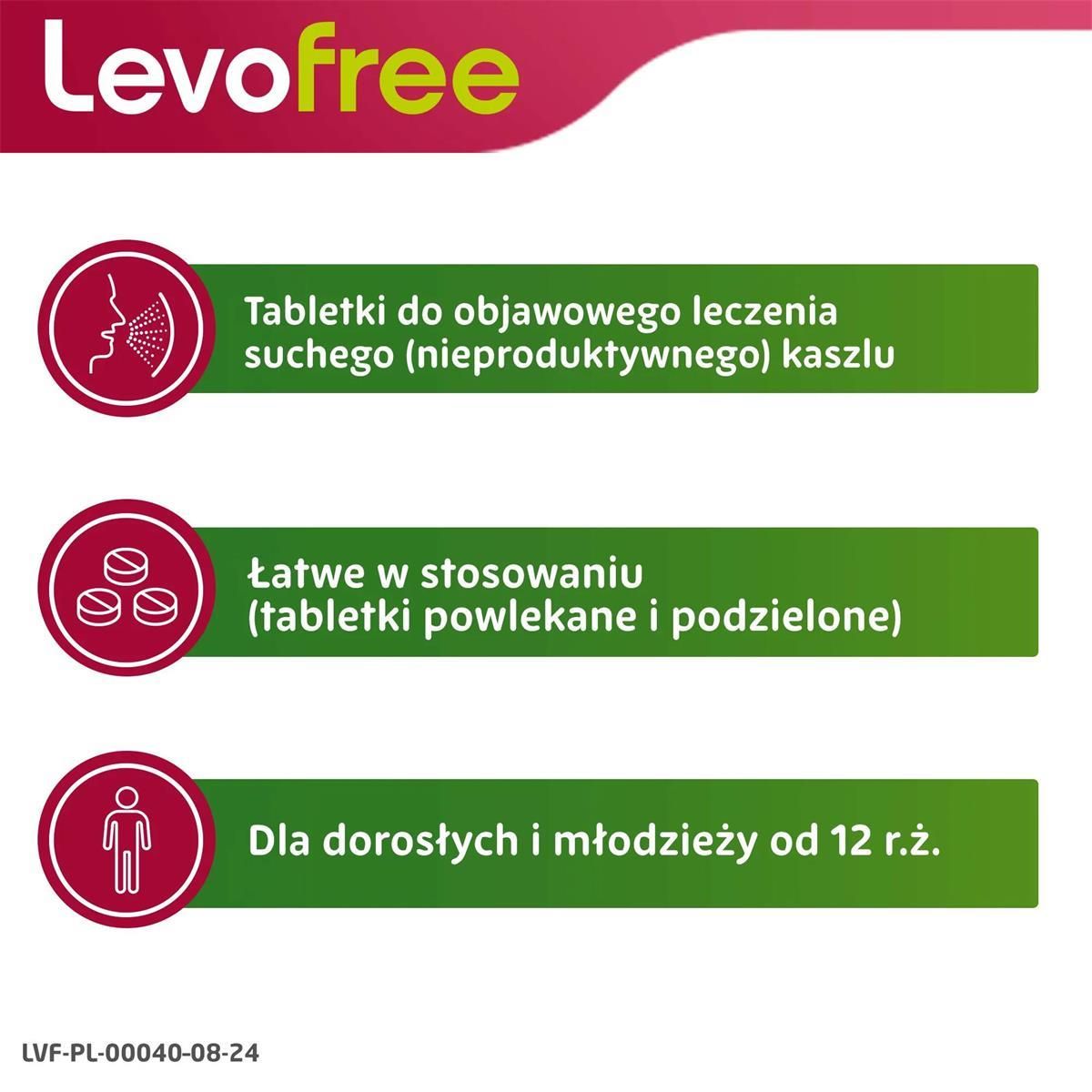 Levofree

Tabletki do objawowego leczenia suchego (nieproduktywnego) kaszlu

Łatwe w stosowaniu (tabletki powlekane i podzielone)

Dla dorosłych i młodzieży od 12 r.ż.

LVF-PL-00040-08-24